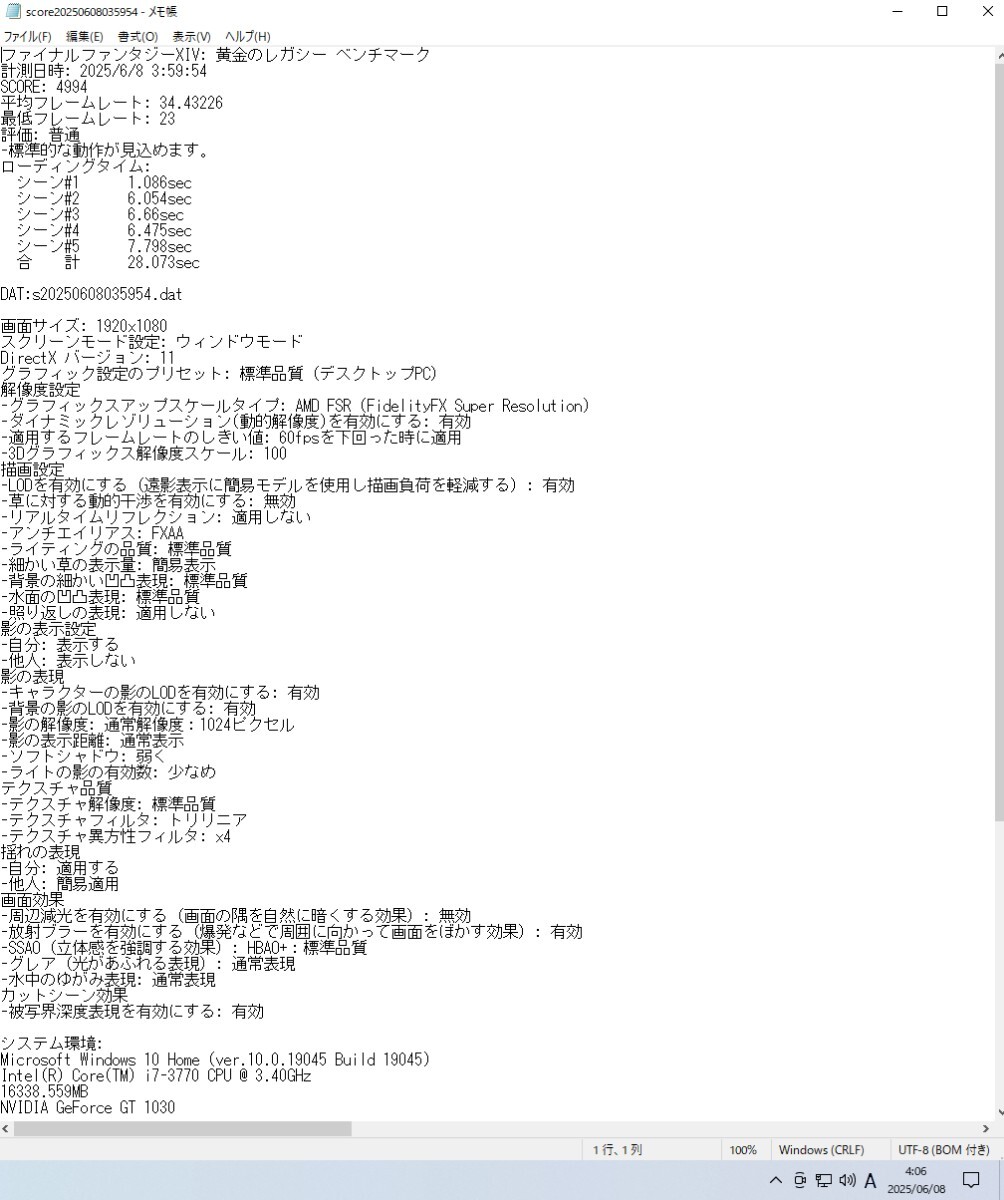 score20250608035954 - メモ帳
ファイル(F) 編集(E) 書式(O) 表示(V) ヘルプ(H)

ファイナルファンタジーXIV: 黄金のレガシー ベンチマーク
計測日時: 2025/6/8 3:59:54
SCORE: 4994
平均フレームレート: 34.43226
最低フレームレート: 23
評価: 普通
-標準的な動作が見込めます。
ローディングタイム:
シーン#1 1.086sec
シーン#2 6.054sec
シーン#3 6.66sec
シーン#4 6.475sec
シーン#5 7.798sec
合 計 28.073sec

DAT:s20250608035954.dat

画面サイズ: 1920x1080
スクリーンモード設定: ウィンドウモード
DirectX バージョン: 11
グラフィック設定のプリセット: 標準品質 (デスクトップPC)
解像度設定
-グラフィックスアップスケールタイプ: AMD FSR (FidelityFX Super Resolution)
-ダイナミックレゾリューション(動的解像度)を有効にする: 有効
-適用するフレームレートのしきい値: 60fpsを下回った時に適用
-3Dグラフィックス解像度スケール: 100
描画設定
-LODを有効にする (遠景表示に簡易モデルを使用し描画負荷を軽減する) : 有効
-草に対する動的干渉を有効にする: 無効
-リアルタイムリフレクション: 適用しない
-アンチエイリアス: FXAA
-ライティングの品質: 標準品質
-細かい草の表示量: 簡易表示
-背景の細かい凹凸表現: 標準品質
-水面の凹凸表現: 標準品質
-照り返しの表現: 適用しない
影の表示設定
-自分: 表示する
-他人: 表示しない
影の表現
-キャラクターの影のLODを有効にする: 有効
-背景の影のLODを有効にする: 有効
-影の解像度: 通常解像度:1024ピクセル
-影の表示距離: 通常表示
-ソフトシャドウ: 弱く
-ライトの影の有効数: 少なめ
テクスチャ品質
-テクスチャ解像度: 標準品質
-テクスチャフィルタ: トリリニア
-テクスチャ異方性フィルタ: x4
揺れの表現
-自分: 適用する
-他人: 簡易適用
画面効果
-周辺減光を有効にする (画面の隅を自然に暗くする効果) : 無効
-放射ブラーを有効にする (爆発などで周囲に向かって画面をぼかす効果) : 有効
-SSAO (立体感を強調する効果) : HBAO+:標準品質
-グレア (光があふれる表現) : 通常表現
-水中のゆがみ表現: 通常表現
カットシーン効果
-被写界深度表現を有効にする: 有効

システム環境:
Microsoft Windows 10 Home (ver.10.0.19045 Build 19045)
Intel(R) Core(TM) i7-3770 CPU @ 3.40GHz
16338.559MB
NVIDIA GeForce GT 1030

1 行、1 列 100% Windows (CRLF) UTF-8 (BOM 付き)
A 4:06 2025/06/08